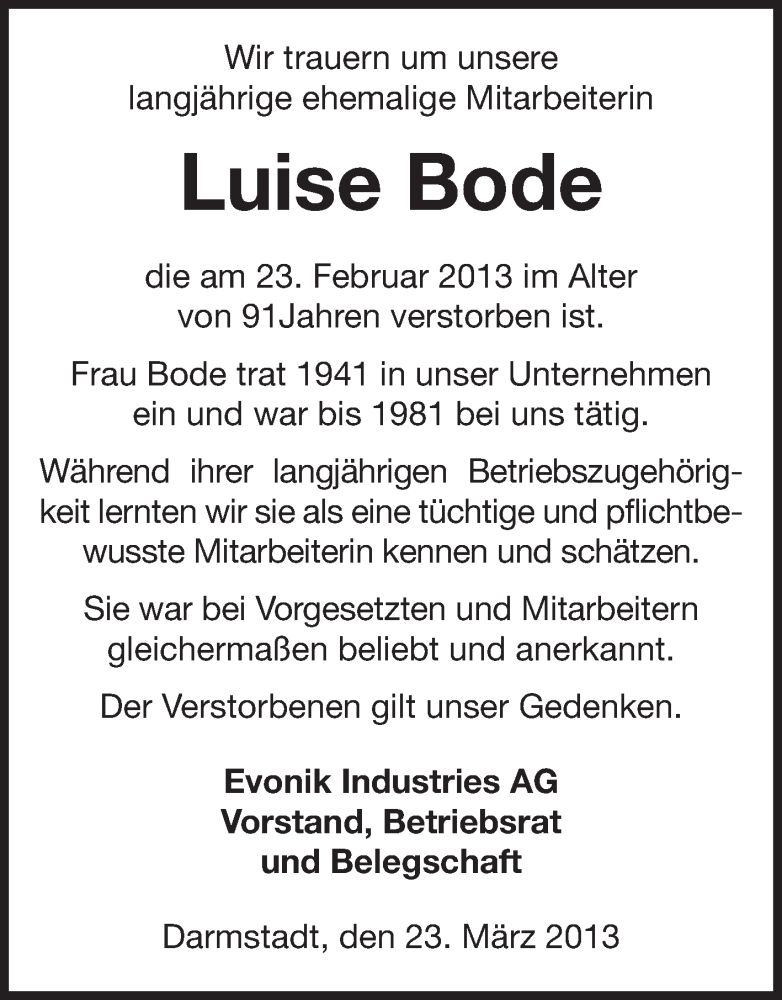 Wir trauern um unsere langjährige ehemalige Mitarbeiterin

Luise Bode

die am 23. Februar 2013 im Alter von 91Jahren verstorben ist.

Frau Bode trat 1941 in unser Unternehmen ein und war bis 1981 bei uns tätig.

Während ihrer langjährigen Betriebszugehörigkeit lernten wir sie als eine tüchtige und pflichtbewusste Mitarbeiterin kennen und schätzen.

Sie war bei Vorgesetzten und Mitarbeitern gleichermaßen beliebt und anerkannt.

Der Verstorbenen gilt unser Gedenken.

Evonik Industries AG
Vorstand, Betriebsrat
und Belegschaft

Darmstadt, den 23. März 2013